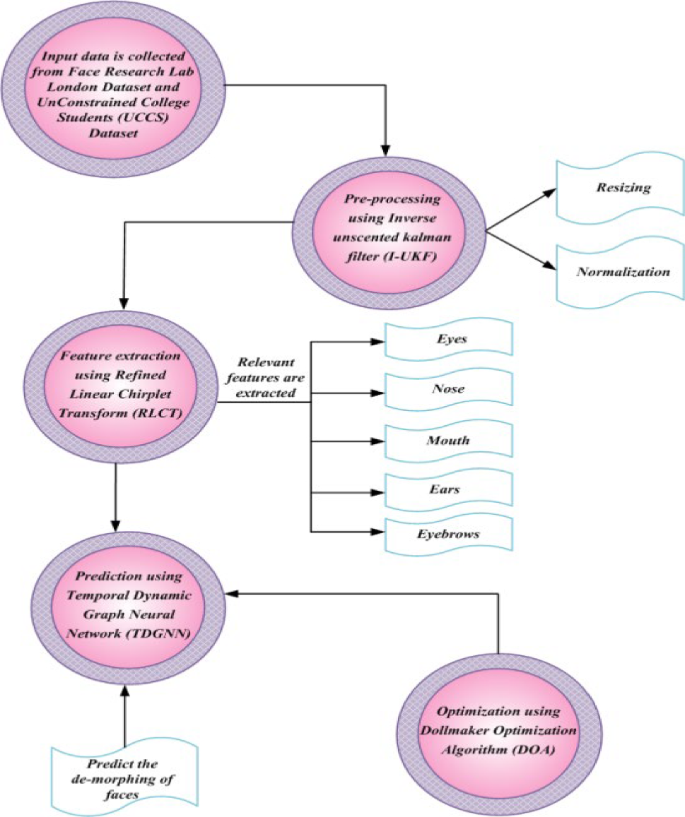 Input data is collected from Face Research Lab London Dataset and UnConstrained College Students (UCCS) Dataset

Pre-processing using Inverse unscented kalman filter (I-UKF)

Resizing

Normalization

Feature extraction using Refined Linear Chirplet Transform (RLCT)

Relevant features are extracted

Eyes

Nose

Mouth

Ears

Eyebrows

Prediction using Temporal Dynamic Graph Neural Network (TDGNN)

Optimization using Dollmaker Optimization Algorithm (DOA)

Predict the de-morphing of faces